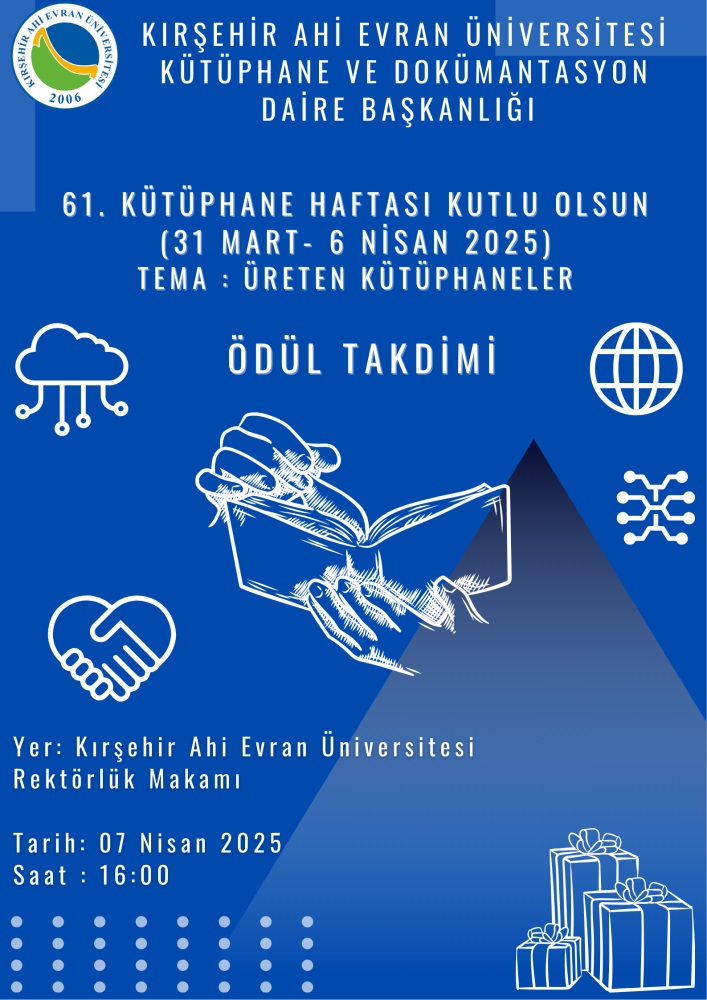 KIRŞEHİR AHİ EVRAN ÜNİVERSİTESİ
2006

KIRŞEHİR AHİ EVRAN ÜNİVERSİTESİ
KÜTÜPHANE VE DOKÜMANTASYON
DAİRE BAŞKANLIĞI

61. KÜTÜPHANE HAFTASI KUTLU OLSUN
(31 MART- 6 NİSAN 2025)
TEMA : ÜRETEN KÜTÜPHANELER

ÖDÜL TAKDİMİ

Yer: Kırşehir Ahi Evran Üniversitesi
Rektörlük Makamı

Tarih: 07 Nisan 2025
Saat : 16:00